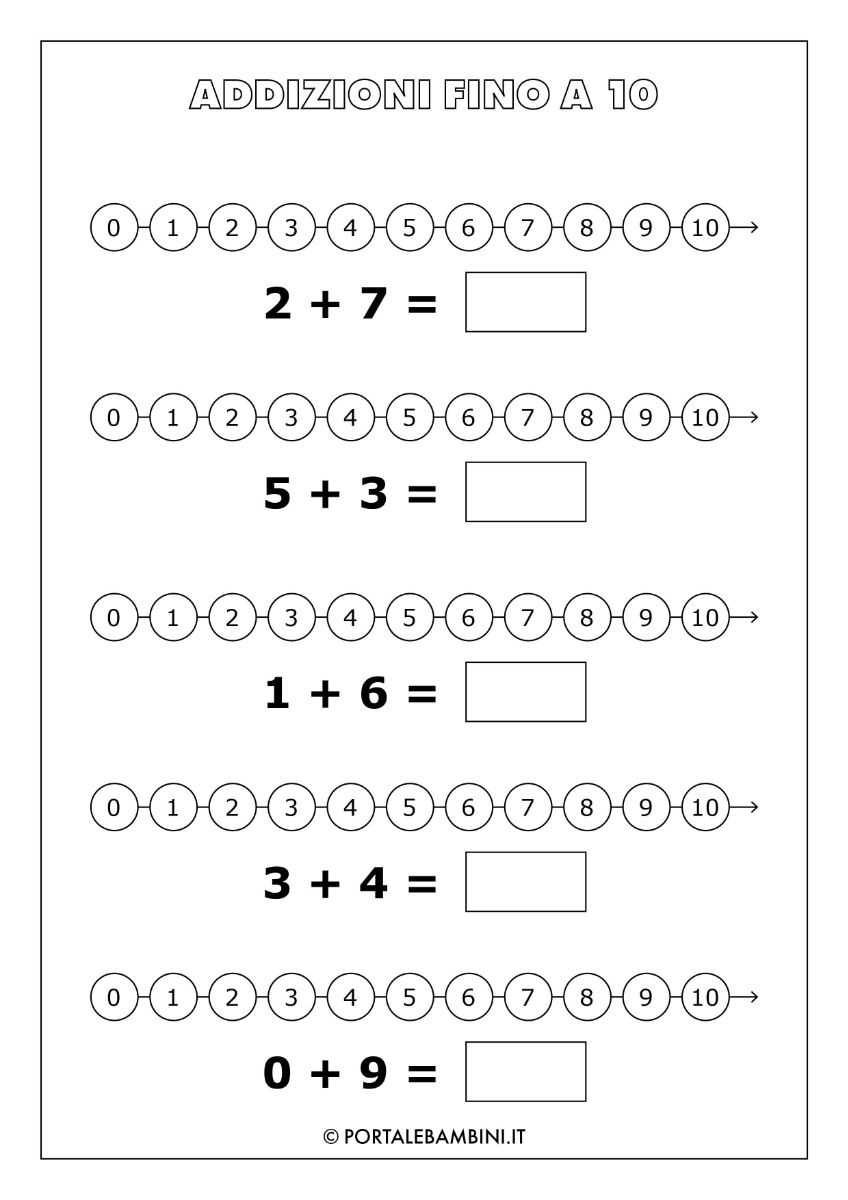 ADDIZIONI FINO A 10

0 1 2 3 4 5 6 7 8 9 10

$2 + 7 =$

0 1 2 3 4 5 6 7 8 9 10

$5 + 3 =$

0 1 2 3 4 5 6 7 8 9 10

$1 + 6 =$

0 1 2 3 4 5 6 7 8 9 10

$3 + 4 =$

0 1 2 3 4 5 6 7 8 9 10

$0 + 9 =$

© PORTALEBAMBINI.IT